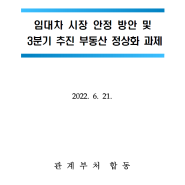 임대차 시장 안정 방안 및
3분기 추진 부동산 정상화 과제

2022. 6. 21.

관 계 부 처 합 동